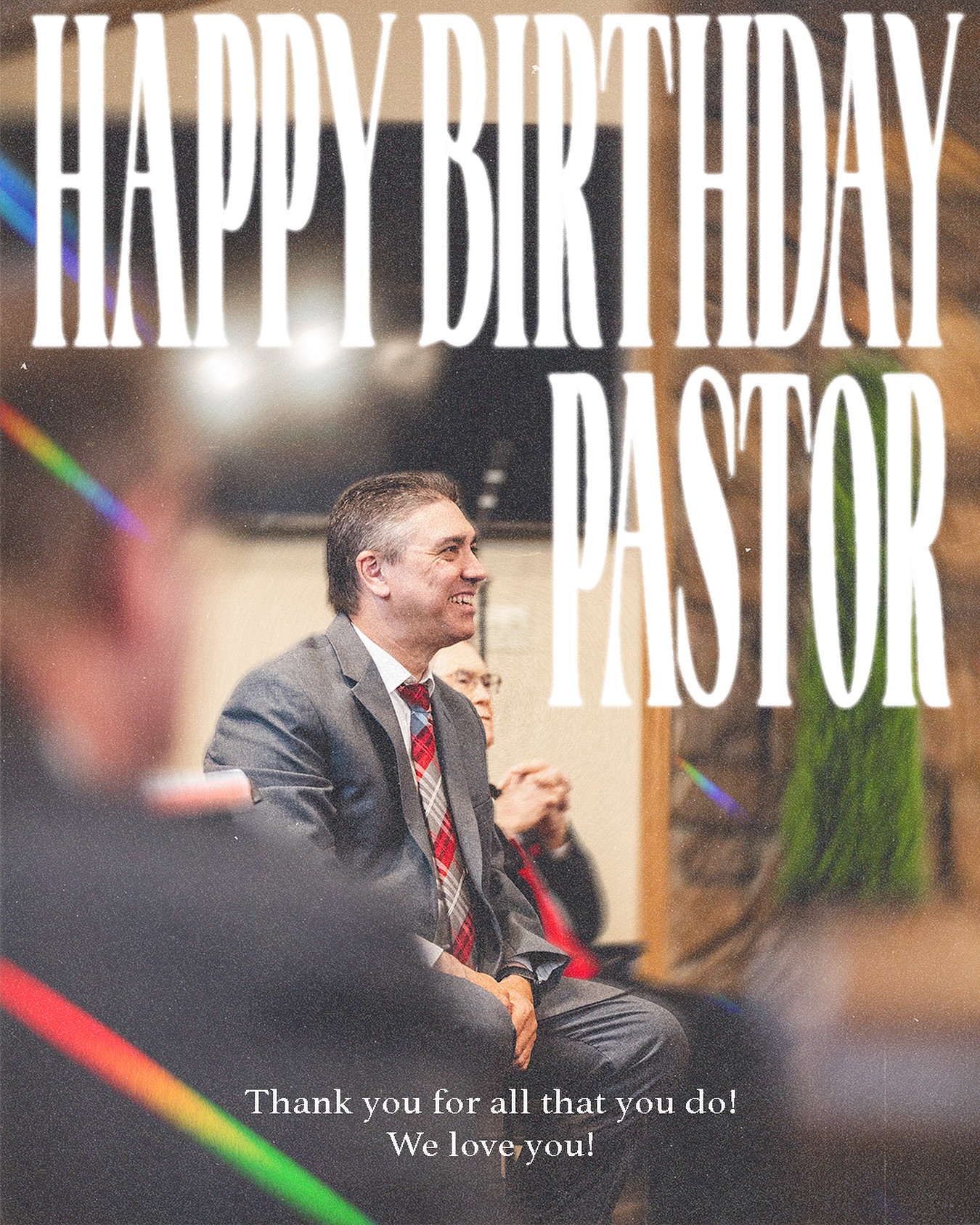 HAPPY BIRTHDAY
PASTOR

Thank you for all that you do!
We love you!